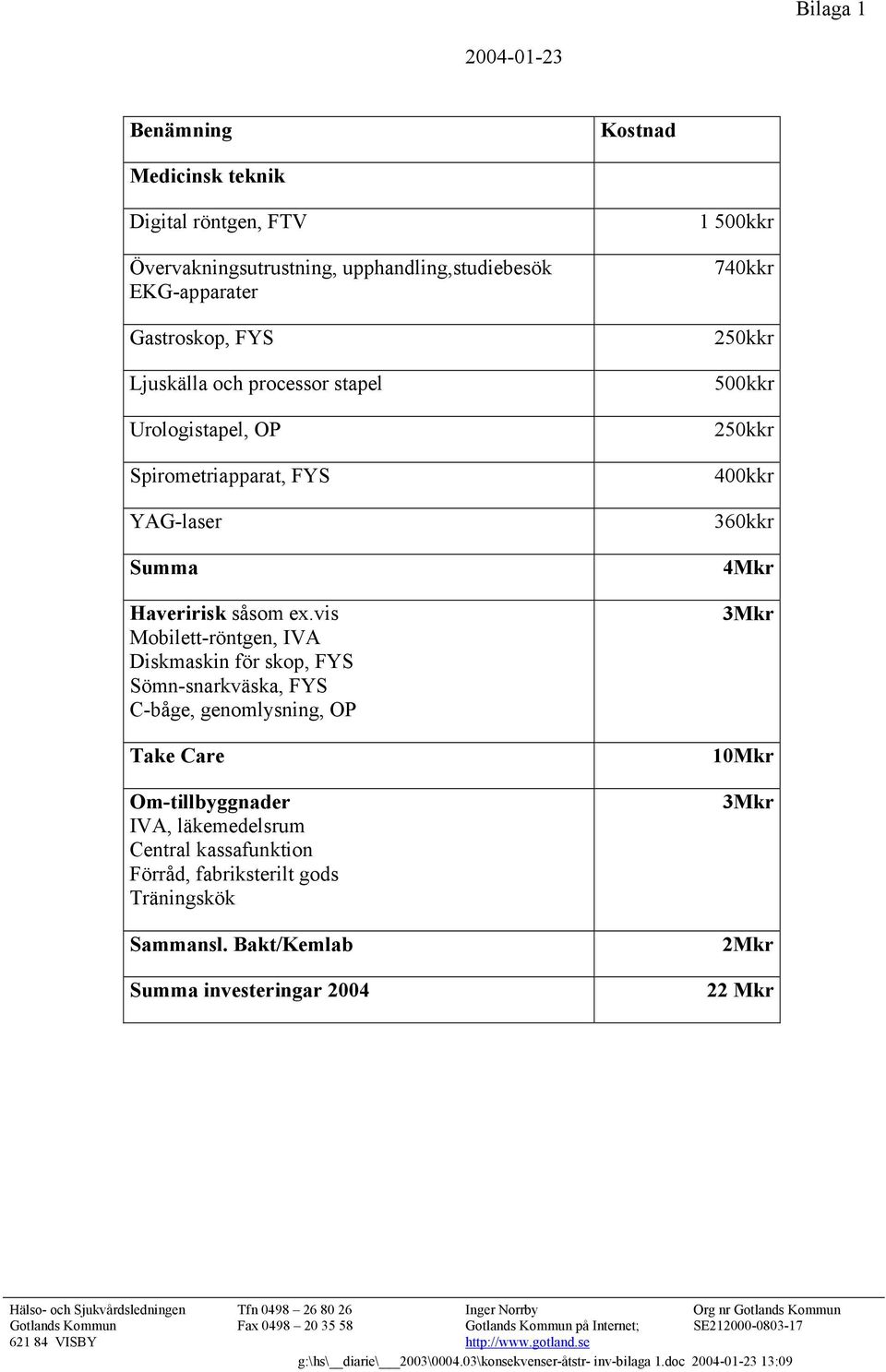 Bilaga 1

2004-01-23

| Benämning | Kostnad |
|---|---|
| Medicinsk teknik | |
| Digital röntgen, FTV | 1 500kkr |
| Övervakningsutrustning, upphandling,studiebesök EKG-apparater | 740kkr |
| Gastroskop, FYS | 250kkr |
| Ljuskälla och processor stapel | 500kkr |
| Urologistapel, OP | 250kkr |
| Spirometriapparat, FYS | 400kkr |
| YAG-laser | 360kkr |
| Summa | 4Mkr |
| Haveririsk såsom ex.vis Mobilett-röntgen, IVA Diskmaskin för skop, FYS Sömn-snarkväska, FYS C-båge, genomlysning, OP | 3Mkr |
| Take Care | 10Mkr |
| Om-tillbyggnader IVA, läkemedelsrum Central kassafunktion Förråd, fabriksterilt gods Träningskök | 3Mkr |
| Sammansl. Bakt/Kemlab | 2Mkr |
| Summa investeringar 2004 | 22 Mkr |

Hälso- och Sjukvårdsledningen
Gotlands Kommun
621 84 VISBY

Tfn 0498 – 26 80 26
Fax 0498 – 20 35 58

Inger Norrby
Gotlands Kommun på Internet;
http://www.gotland.se

Org nr Gotlands Kommun
SE212000-0803-17

g:\hs\__diarie\___2003\0004.03\konsekvenser-åtstr- inv-bilaga 1.doc 2004-01-23 13:09